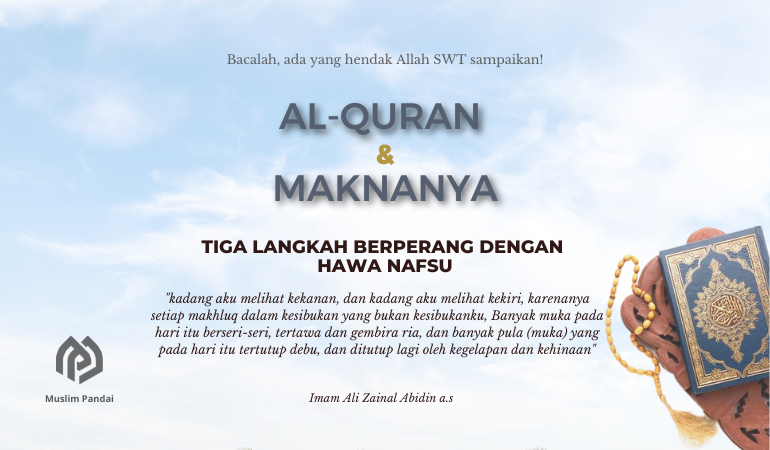 Bacalah, ada yang hendak Allah SWT sampaikan!

AL-QURAN
&
MAKNANYA

TIGA LANGKAH BERPERANG DENGAN HAWA NAFSU

"kadang aku melihat kekanan, dan kadang aku melihat kekiri, karenanya setiap makhluq dalam kesibukan yang bukan kesibukanku, Banyak muka pada hari itu berseri-seri, tertawa dan gembira ria, dan banyak pula (muka) yang pada hari itu tertutup debu, dan ditutup lagi oleh kegelapan dan kehinaan"

Imam Ali Zainal Abidin a.s

Muslim Pandai